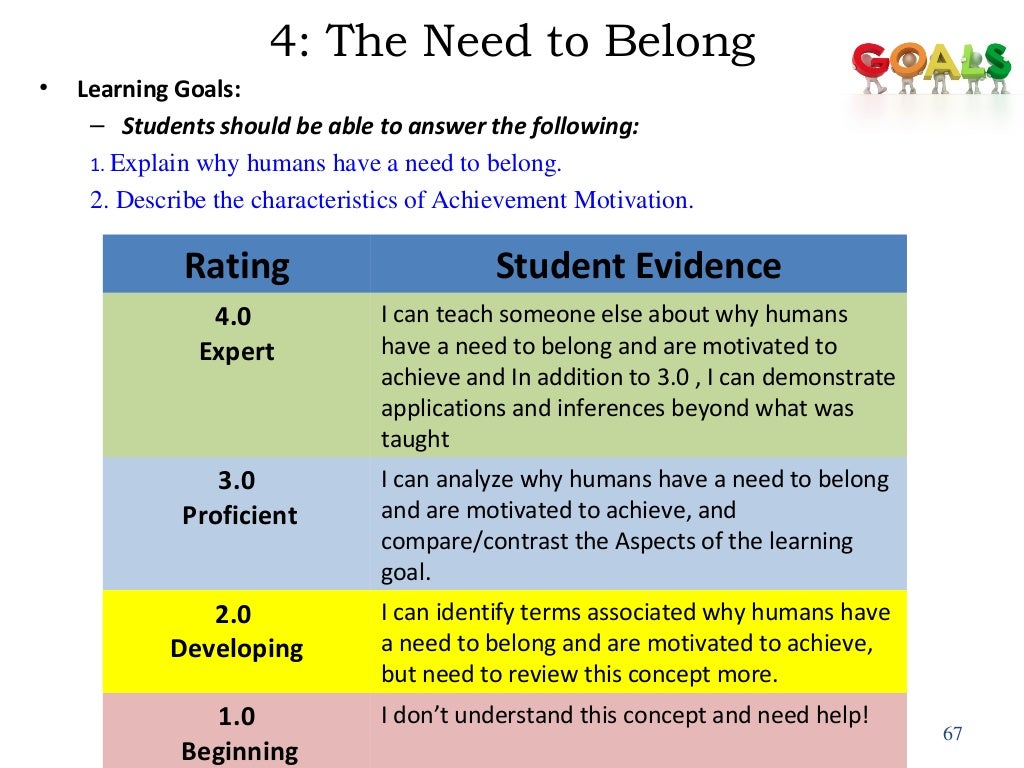 4: The Need to Belong

GOALS

• Learning Goals:
  - Students should be able to answer the following:

1. Explain why humans have a need to belong.

2. Describe the characteristics of Achievement Motivation.

| Rating | Student Evidence |
|---|---|
| 4.0 Expert | I can teach someone else about why humans have a need to belong and are motivated to achieve and In addition to 3.0 , I can demonstrate applications and inferences beyond what was taught |
| 3.0 Proficient | I can analyze why humans have a need to belong and are motivated to achieve, and compare/contrast the Aspects of the learning goal. |
| 2.0 Developing | I can identify terms associated why humans have a need to belong and are motivated to achieve, but need to review this concept more. |
| 1.0 Beginning | I don't understand this concept and need help! |

67